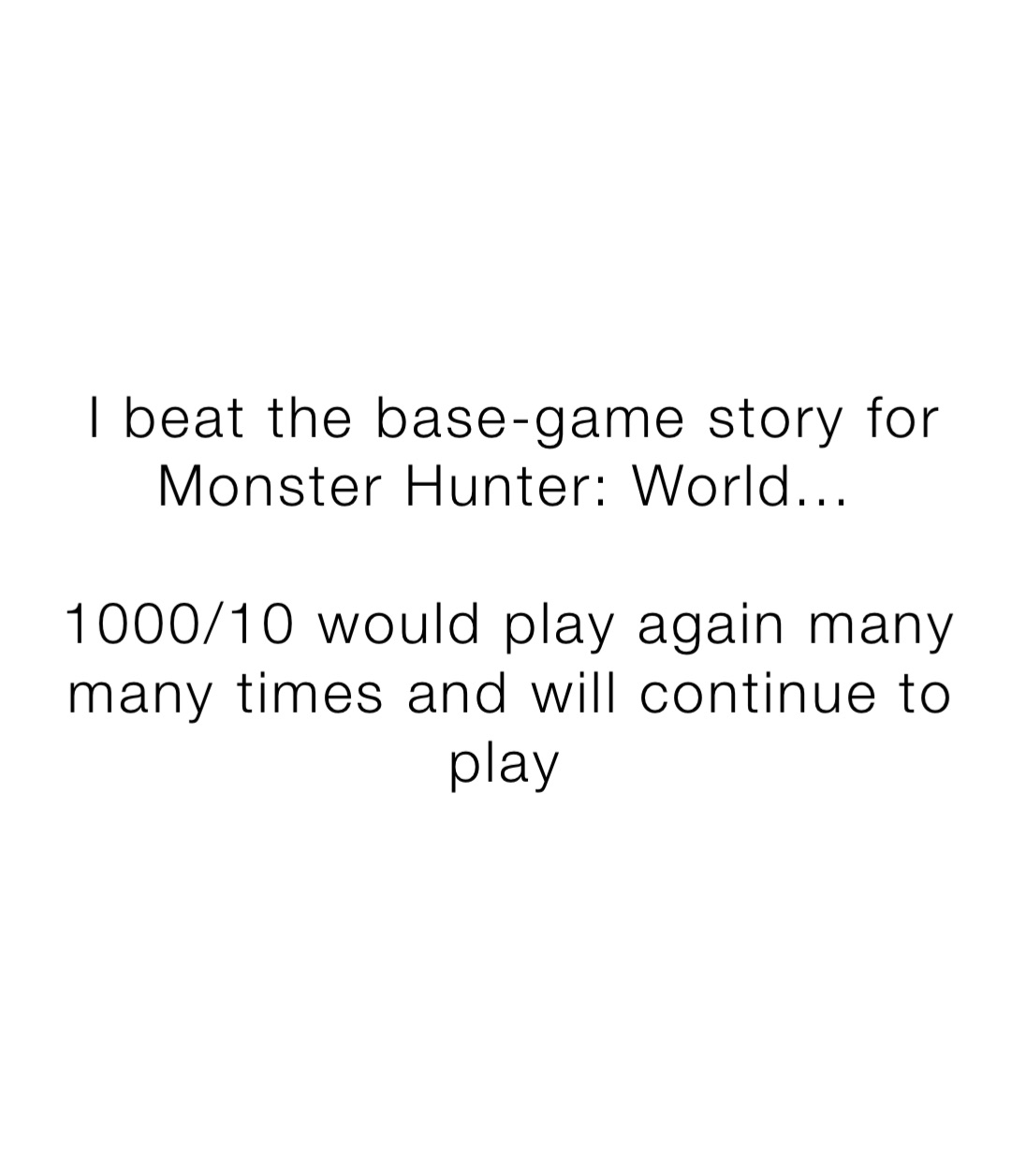 I beat the base-game story for Monster Hunter: World…

1000/10 would play again many many times and will continue to play